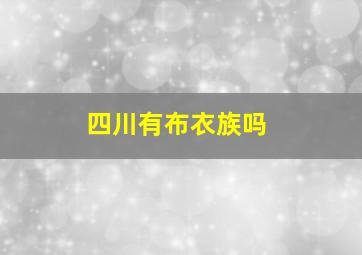 四川有布衣族吗